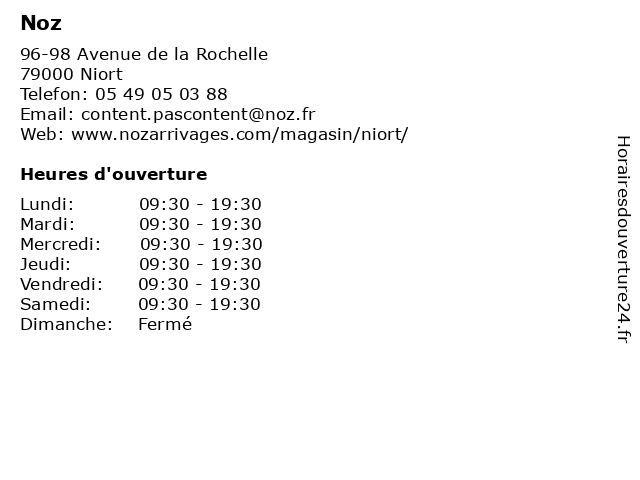 Noz

96-98 Avenue de la Rochelle
79000 Niort
Telefon: 05 49 05 03 88
Email: content.pascontent@noz.fr
Web: www.nozarrivages.com/magasin/niort/

Heures d'ouverture

| Lundi: | 09:30 - 19:30 |
|---|---|
| Mardi: | 09:30 - 19:30 |
| Mercredi: | 09:30 - 19:30 |
| Jeudi: | 09:30 - 19:30 |
| Vendredi: | 09:30 - 19:30 |
| Samedi: | 09:30 - 19:30 |
| Dimanche: | Fermé |

Horairesdouverture24.fr